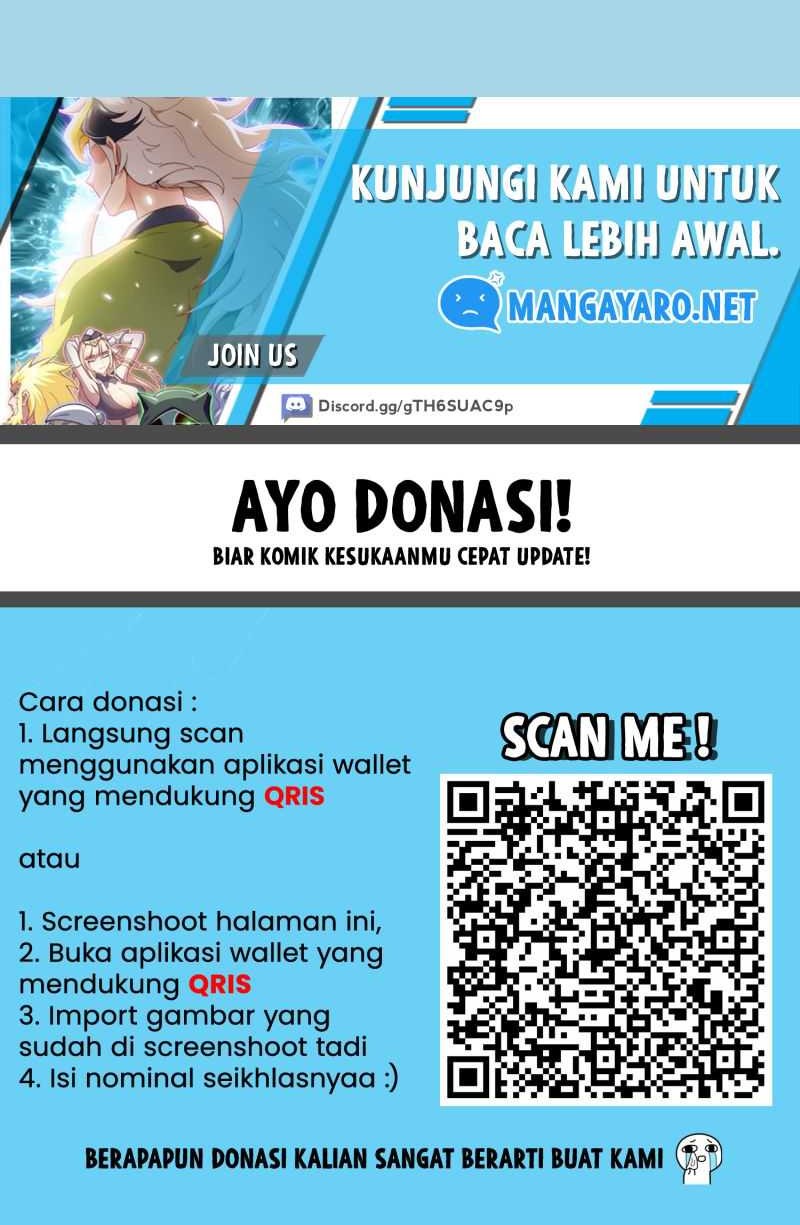 KUNJUNGI KAMI UNTUK BACA LEBIH AWAL.

MANGAYARO.NET

JOIN US

Discord.gg/gTH6SUAC9p

AYO DONASI!

BIAR KOMIK KESUKAANMU CEPAT UPDATE!

Cara donasi :
1. Langsung scan menggunakan aplikasi wallet yang mendukung QRIS

atau

1. Screenshoot halaman ini,
2. Buka aplikasi wallet yang mendukung QRIS
3. Import gambar yang sudah di screenshoot tadi
4. Isi nominal seikhlasnyaa :)

SCAN ME !

BERAPAPUN DONASI KALIAN SANGAT BERARTI BUAT KAMI